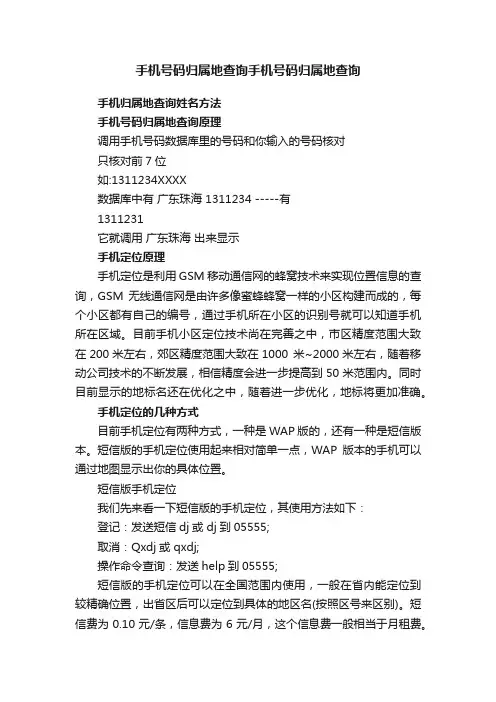 手机号码归属地查询手机号码归属地查询

手机归属地查询姓名方法

手机号码归属地查询原理

调用手机号码数据库里的号码和你输入的号码核对

只核对前 7 位

如:1311234XXXX

数据库中有 广东珠海 1311234 -----有

1311231

它就调用 广东珠海 出来显示

手机定位原理

手机定位是利用 GSM 移动通信网的蜂窝技术来实现位置信息的查询，GSM 无线通信网是由许多像蜜蜂蜂窝一样的小区构建而成的，每个小区都有自己的编号，通过手机所在小区的识别号就可以知道手机所在区域。目前手机小区定位技术尚在完善之中，市区精度范围大致在 200 米左右，郊区精度范围大致在 1000 米~2000 米左右，随着移动公司技术的不断发展，相信精度会进一步提高到 50 米范围内。同时目前显示的地标名还在优化之中，随着进一步优化，地标将更加准确。

手机定位的几种方式

目前手机定位有两种方式，一种是 WAP 版的，还有一种是短信版本。短信版的手机定位使用起来相对简单一点，WAP 版本的手机可以通过地图显示出你的具体位置。

短信版手机定位

我们先来看一下短信版的手机定位，其使用方法如下：

登记：发送短信 dj 或 dj 到 05555;

取消：Qxdj 或 qxdj;

操作命令查询：发送 help 到 05555;

短信版的手机定位可以在全国范围内使用，一般在省内能定位到较精确位置，出省区后可以定位到具体的地区名(按照区号来区别)。短信费为 0.10 元/条，信息费为 6 元/月，这个信息费一般相当于月租费。